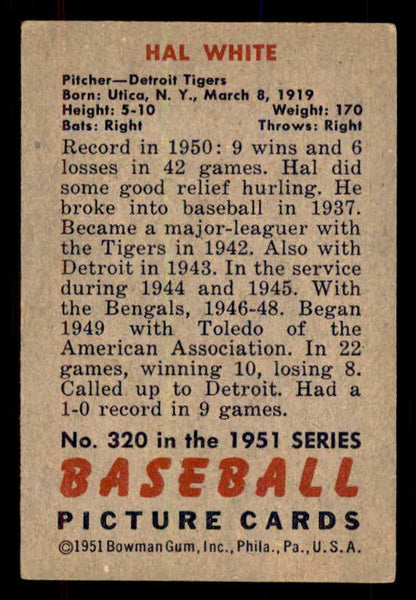 HAL WHITE

Pitcher—Detroit Tigers
Born: Utica, N. Y., March 8, 1919
Height: 5-10 Weight: 170
Bats: Right Throws: Right

Record in 1950: 9 wins and 6 losses in 42 games. Hal did some good relief hurling. He broke into baseball in 1937. Became a major-leaguer with the Tigers in 1942. Also with Detroit in 1943. In the service during 1944 and 1945. With the Bengals, 1946-48. Began 1949 with Toledo of the American Association. In 22 games, winning 10, losing 8. Called up to Detroit. Had a 1-0 record in 9 games.

No. 320 in the 1951 SERIES
BASEBALL
PICTURE CARDS
©1951 Bowman Gum, Inc., Phila., Pa., U. S. A.